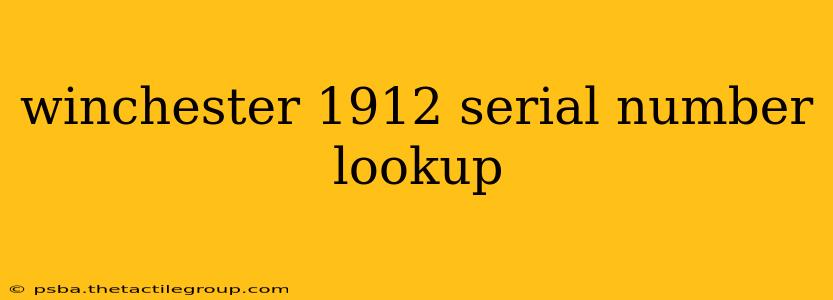 winchester 1912 serial number lookup

© psba.thetactilegroup.com